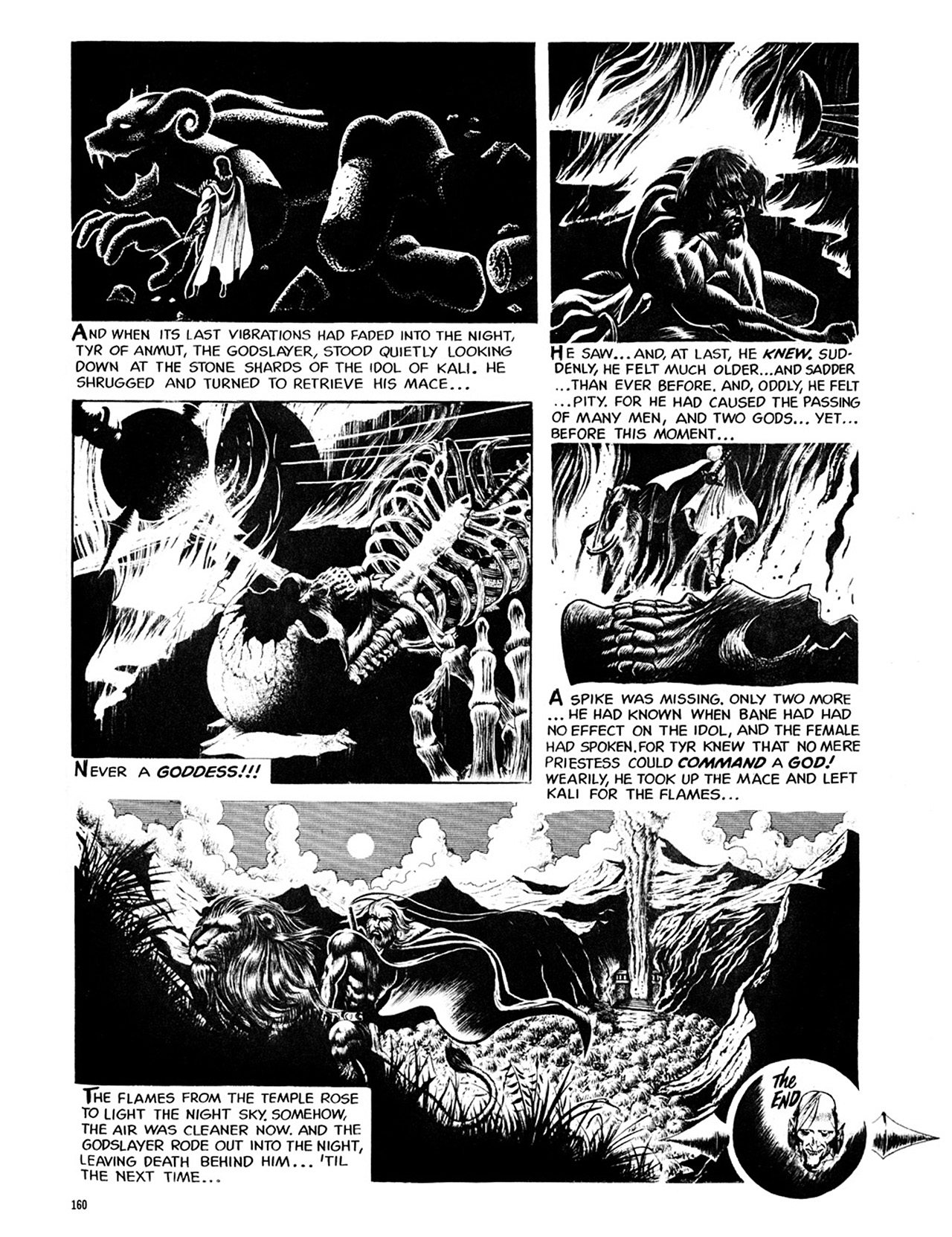 AND WHEN ITS LAST VIBRATIONS HAD FADED INTO THE NIGHT, TYR OF ANMUT, THE GODSLAYER, STOOD QUIETLY LOOKING DOWN AT THE STONE SHARDS OF THE IDOL OF KALI. HE SHRUGGED AND TURNED TO RETRIEVE HIS MACE...

HE SAW... AND, AT LAST, HE KNEW. SUDDENLY, HE FELT MUCH OLDER... AND SADDER ...THAN EVER BEFORE. AND, ODDLY, HE FELT ...PITY. FOR HE HAD CAUSED THE PASSING OF MANY MEN, AND TWO GODS... YET... BEFORE THIS MOMENT...

NEVER A GODDESS!!!

A SPIKE WAS MISSING. ONLY TWO MORE ... HE HAD KNOWN WHEN BANE HAD HAD NO EFFECT ON THE IDOL, AND THE FEMALE HAD SPOKEN. FOR TYR KNEW THAT NO MERE PRIESTESS COULD COMMAND A GOD! WEARILY, HE TOOK UP THE MACE AND LEFT KALI FOR THE FLAMES...

THE FLAMES FROM THE TEMPLE ROSE TO LIGHT THE NIGHT SKY. SOMEHOW, THE AIR WAS CLEANER NOW. AND THE GODSLAYER RODE OUT INTO THE NIGHT, LEAVING DEATH BEHIND HIM... 'TIL THE NEXT TIME...

The END

160